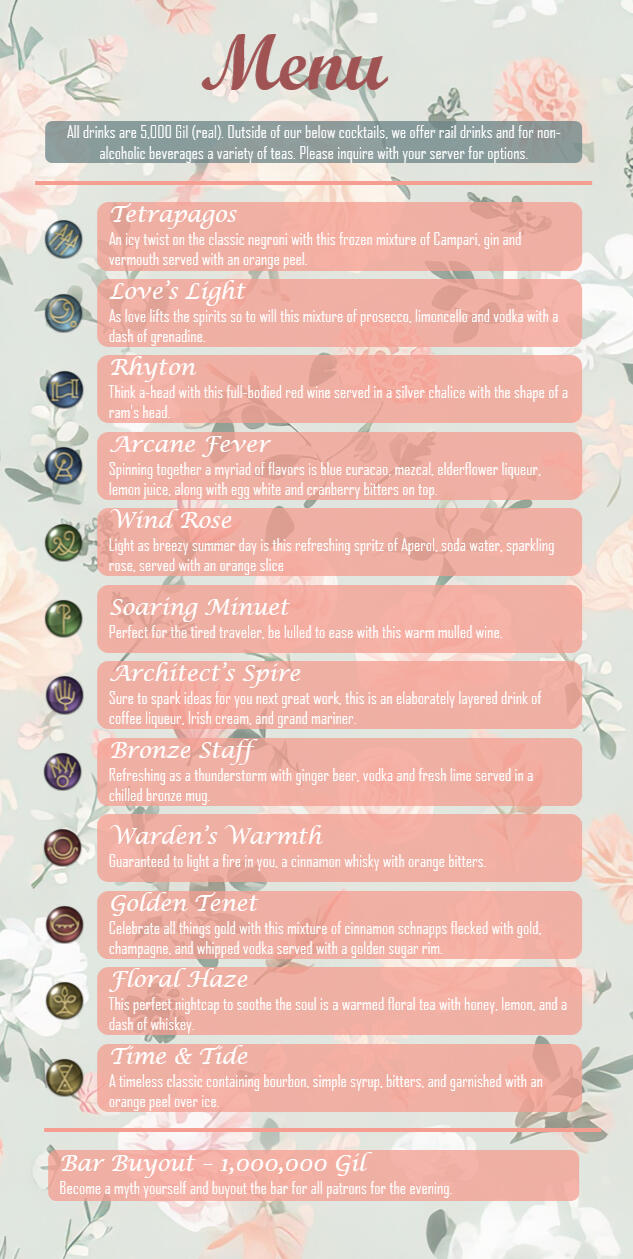 Menu

All drinks are 5,000 Gil (real). Outside of our below cocktails, we offer rail drinks and for non-alcoholic beverages a variety of teas. Please inquire with your server for options.

Tetrapagos
An icy twist on the classic negroni with this frozen mixture of Campari, gin and vermouth served with an orange peel.

Love's Light
As love lifts the spirits so to will this mixture of prosecco, limoncello and vodka with a dash of grenadine.

Rhyton
Think a-head with this full-bodied red wine served in a silver chalice with the shape of a ram's head.

Arcane Fever
Spinning together a myriad of flavors is blue curacao, mezcal, elderflower liqueur, lemon juice, along with egg white and cranberry bitters on top.

Wind Rose
Light as breezy summer day is this refreshing spritz of Aperol, soda water, sparkling rose, served with an orange slice

Soaring Minuet
Perfect for the tired traveler, be lulled to ease with this warm mulled wine.

Architect's Spire
Sure to spark ideas for you next great work, this is an elaborately layered drink of coffee liqueur, Irish cream, and grand mariner.

Bronze Staff
Refreshing as a thunderstorm with ginger beer, vodka and fresh lime served in a chilled bronze mug.

Warden's Warmth
Guaranteed to light a fire in you, a cinnamon whisky with orange bitters.

Golden Tenet
Celebrate all things gold with this mixture of cinnamon schnapps flecked with gold, champagne, and whipped vodka served with a golden sugar rim.

Floral Haze
This perfect nightcap to soothe the soul is a warmed floral tea with honey, lemon, and a dash of whiskey.

Time & Tide
A timeless classic containing bourbon, simple syrup, bitters, and garnished with an orange peel over ice.

Bar Buyout - 1,000,000 Gil
Become a myth yourself and buyout the bar for all patrons for the evening.